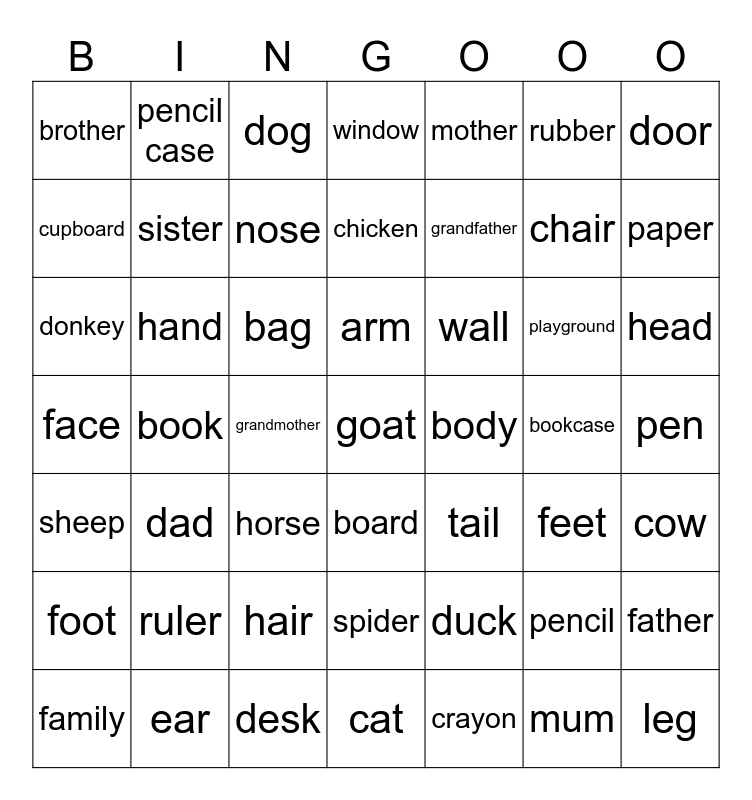 | B | I | N | G | O | O | O |
|---|---|---|---|---|---|---|
| brother | pencil case | dog | window | mother | rubber | door |
| cupboard | sister | nose | chicken | grandfather | chair | paper |
| donkey | hand | bag | arm | wall | playground | head |
| face | book | grandmother | goat | body | bookcase | pen |
| sheep | dad | horse | board | tail | feet | cow |
| foot | ruler | hair | spider | duck | pencil | father |
| family | ear | desk | cat | crayon | mum | leg |